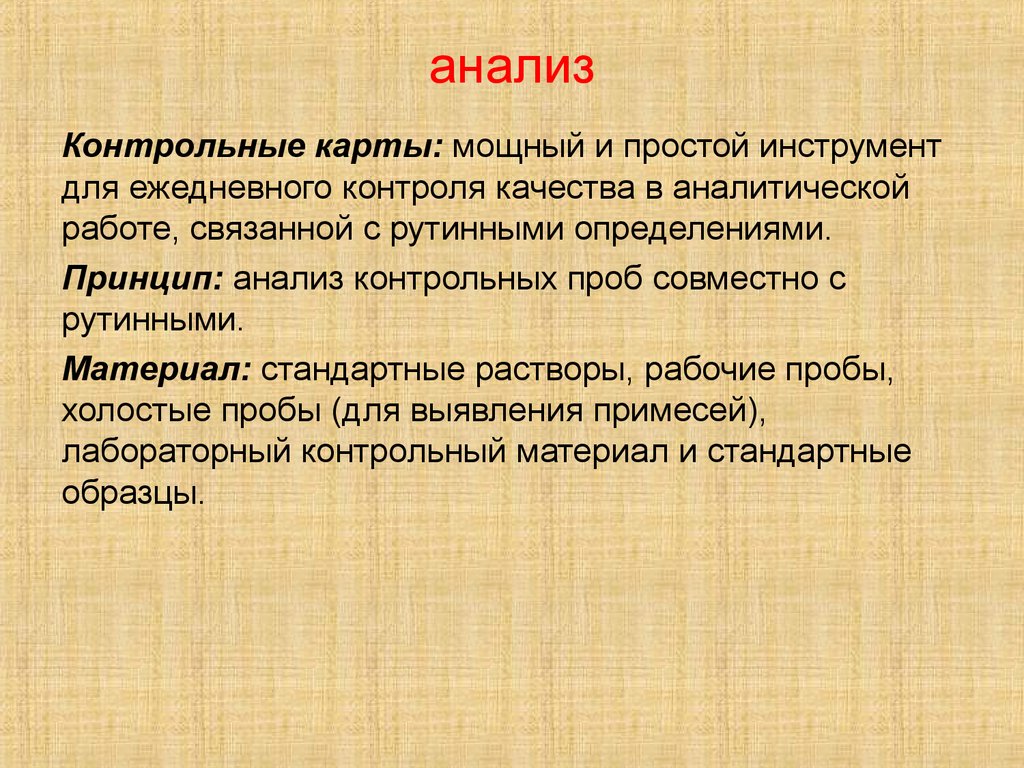 анализ

Контрольные карты: мощный и простой инструмент для ежедневного контроля качества в аналитической работе, связанной с рутинными определениями.

Принцип: анализ контрольных проб совместно с рутинными.

Материал: стандартные растворы, рабочие пробы, холостые пробы (для выявления примесей), лабораторный контрольный материал и стандартные образцы.